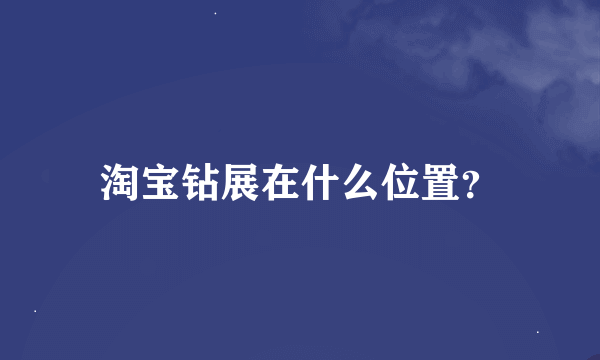 淘宝钻展在什么位置?